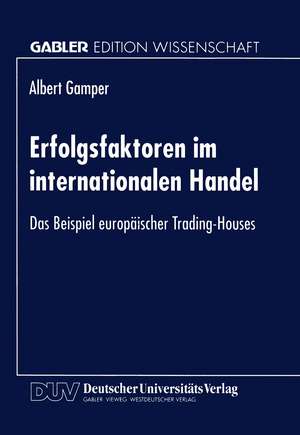 GABLER EDITION WISSENSCHAFT

Albert Gamper

Erfolgsfaktoren im internationalen Handel

Das Beispiel europäischer Trading-Houses

DUV Deutscher Universitäts Verlag
GABLER · VIEWEG · WESTDEUTSCHER VERLAG